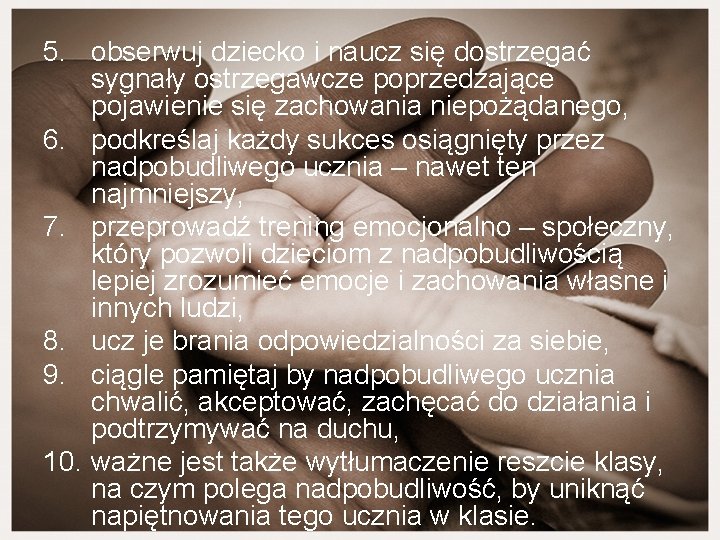 5. obserwuj dziecko i naucz się dostrzegać sygnały ostrzegawcze poprzedzające pojawienie się zachowania niepożądanego,

6. podkreślaj każdy sukces osiągnięty przez nadpobudliwego ucznia – nawet ten najmniejszy,

7. przeprowadź trening emocjonalno – społeczny, który pozwoli dzieciom z nadpobudliwością lepiej zrozumieć emocje i zachowania własne i innych ludzi,

8. ucz je brania odpowiedzialności za siebie,

9. ciągle pamiętaj by nadpobudliwego ucznia chwalić, akceptować, zachęcać do działania i podtrzymywać na duchu,

10. ważne jest także wytłumaczenie reszcie klasy, na czym polega nadpobudliwość, by uniknąć napiętnowania tego ucznia w klasie.